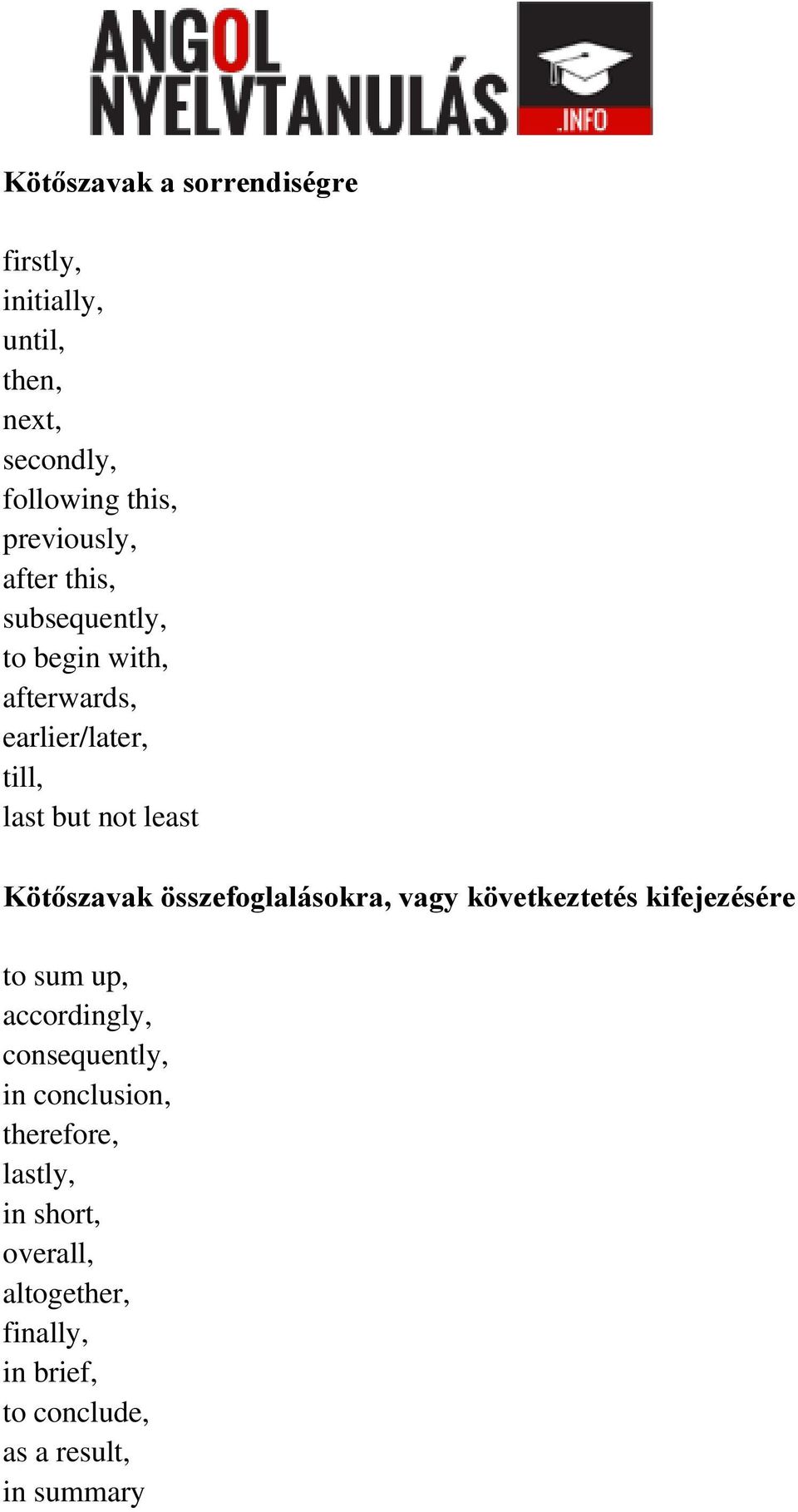 ANGOL NYELVTANULÁS .INFO

Kötőszavak a sorrendiségre

firstly,
initially,
until,
then,
next,
secondly,
following this,
previously,
after this,
subsequently,
to begin with,
afterwards,
earlier/later,
till,
last but not least

Kötőszavak összefoglalásokra, vagy következtetés kifejezésére

to sum up,
accordingly,
consequently,
in conclusion,
therefore,
lastly,
in short,
overall,
altogether,
finally,
in brief,
to conclude,
as a result,
in summary